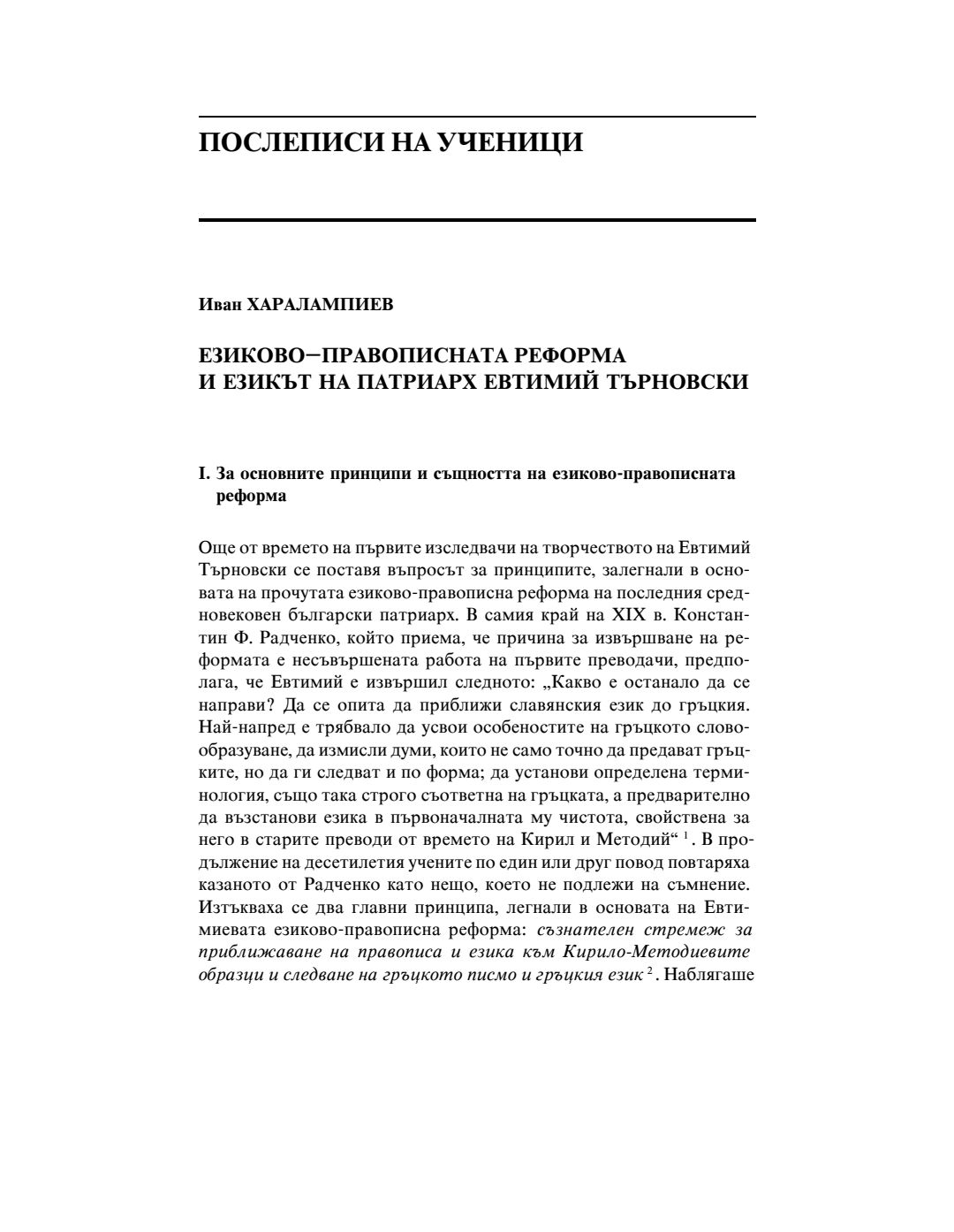 ПОСЛЕПИСИ НА УЧЕНИЦИ

Иван ХАРАЛАМПИЕВ

ЕЗИКОВО–ПРАВОПИСНАТА РЕФОРМА
И ЕЗИКЪТ НА ПАТРИАРХ ЕВТИМИЙ ТЪРНОВСКИ

I. За основните принципи и същността на езиково-правописната реформа

Още от времето на първите изследвачи на творчеството на Евтимий Търновски се поставя въпросът за принципите, залегнали в основата на прочутата езиково-правописна реформа на последния средновековен български патриарх. В самия край на XIX в. Константин Ф. Радченко, който приема, че причина за извършване на реформата е несъвършената работа на първите преводачи, предполага, че Евтимий е извършил следното: „Какво е останало да се направи? Да се опита да приближи славянския език до гръцкия. Най-напред е трябвало да усвои особеностите на гръцкото словообразуване, да измисли думи, които не само точно да предават гръцките, но да ги следват и по форма; да установи определена терминология, също така строго съответна на гръцката, а предварително да възстанови езика в първоначалната му чистота, свойствена за него в старите преводи от времето на Кирил и Методий“ $^1$. В продължение на десетилетия учените по един или друг повод повтаряха казаното от Радченко като нещо, което не подлежи на съмнение. Изтъкваха се два главни принципа, легнали в основата на Евтимиевата езиково-правописна реформа: съзнателен стремеж за приближаване на правописа и езика към Кирило-Методиевите образци и следване на гръцкото писмо и гръцкия език $^2$. Наблягаше